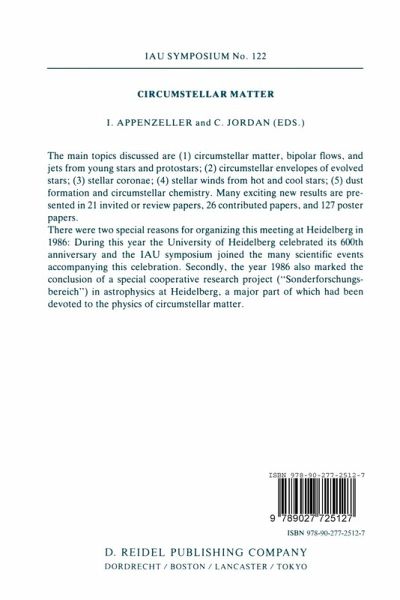 IAU SYMPOSIUM No. 122

CIRCUMSTELLAR MATTER

I. APPENZELLER and C. JORDAN (EDS.)

The main topics discussed are (1) circumstellar matter, bipolar flows, and jets from young stars and protostars; (2) circumstellar envelopes of evolved stars; (3) stellar coronae; (4) stellar winds from hot and cool stars; (5) dust formation and circumstellar chemistry. Many exciting new results are presented in 21 invited or review papers, 26 contributed papers, and 127 poster papers.
There were two special reasons for organizing this meeting at Heidelberg in 1986: During this year the University of Heidelberg celebrated its 600th anniversary and the IAU symposium joined the many scientific events accompanying this celebration. Secondly, the year 1986 also marked the conclusion of a special cooperative research project ("Sonderforschungsbereich") in astrophysics at Heidelberg, a major part of which had been devoted to the physics of circumstellar matter.

ISBN 978-90-277-2512-7

9 789027 725127

ISBN 978-90-277-2512-7

D. REIDEL PUBLISHING COMPANY
DORDRECHT / BOSTON / LANCASTER / TOKYO